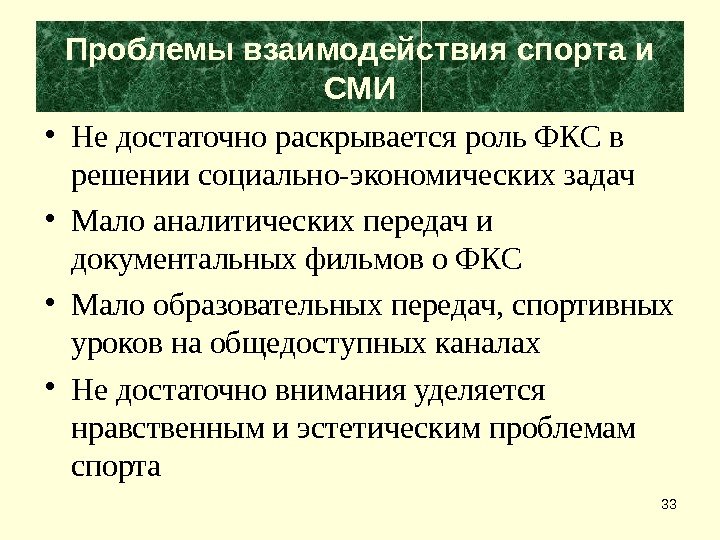 Проблемы взаимодействия спорта и СМИ

• Не достаточно раскрывается роль ФКС в решении социально-экономических задач
• Мало аналитических передач и документальных фильмов о ФКС
• Мало образовательных передач, спортивных уроков на общедоступных каналах
• Не достаточно внимания уделяется нравственным и эстетическим проблемам спорта

33